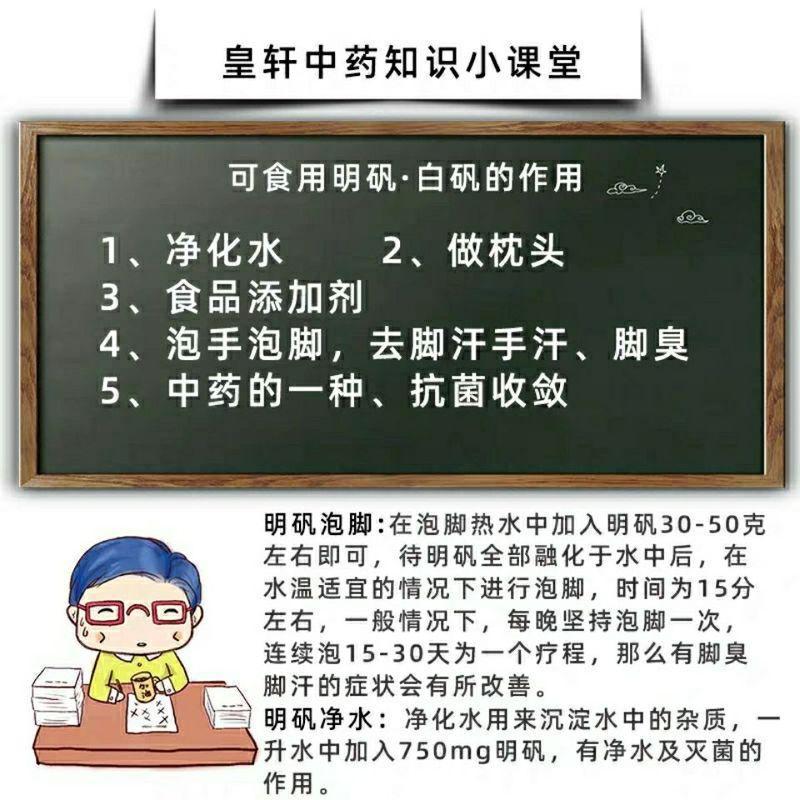 皇轩中药知识小课堂

可食用明矾·白矾的作用

1、净化水　　2、做枕头
3、食品添加剂
4、泡手泡脚，去脚汗手汗、脚臭
5、中药的一种、抗菌收敛

明矾泡脚：在泡脚热水中加入明矾30-50克左右即可，待明矾全部融化于水中后，在水温适宜的情况下进行泡脚，时间为15分左右，一般情况下，每晚坚持泡脚一次，连续泡15-30天为一个疗程，那么有脚臭脚汗的症状会有所改善。

明矾净水：净化水用来沉淀水中的杂质，一升水中加入750mg明矾，有净水及灭菌的作用。